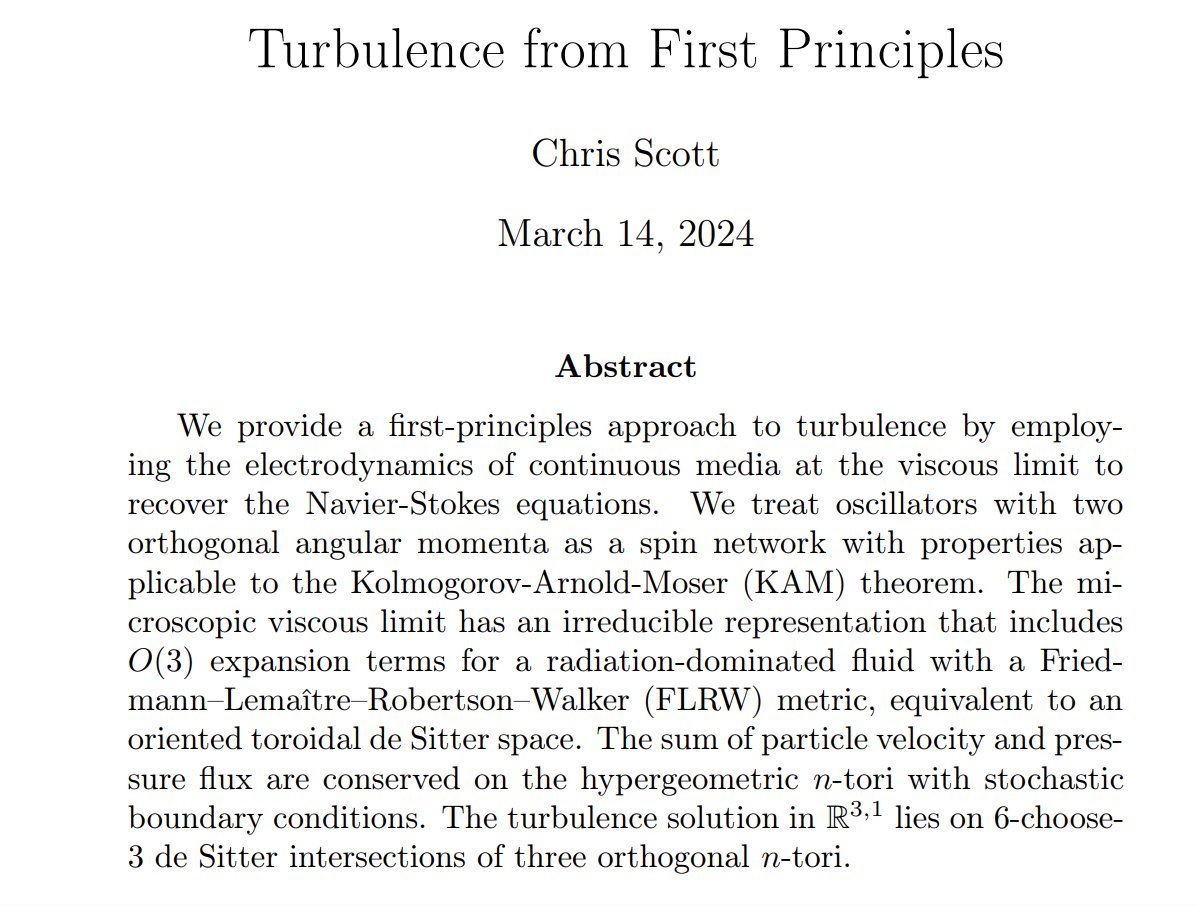 Turbulence from First Principles

Chris Scott

March 14, 2024

Abstract

We provide a first-principles approach to turbulence by employing the electrodynamics of continuous media at the viscous limit to recover the Navier-Stokes equations. We treat oscillators with two orthogonal angular momenta as a spin network with properties applicable to the Kolmogorov-Arnold-Moser (KAM) theorem. The microscopic viscous limit has an irreducible representation that includes $O(3)$ expansion terms for a radiation-dominated fluid with a Friedmann–Lemaître–Robertson–Walker (FLRW) metric, equivalent to an oriented toroidal de Sitter space. The sum of particle velocity and pressure flux are conserved on the hypergeometric $n$-tori with stochastic boundary conditions. The turbulence solution in $\mathbb{R}^{3,1}$ lies on 6-choose-3 de Sitter intersections of three orthogonal $n$-tori.